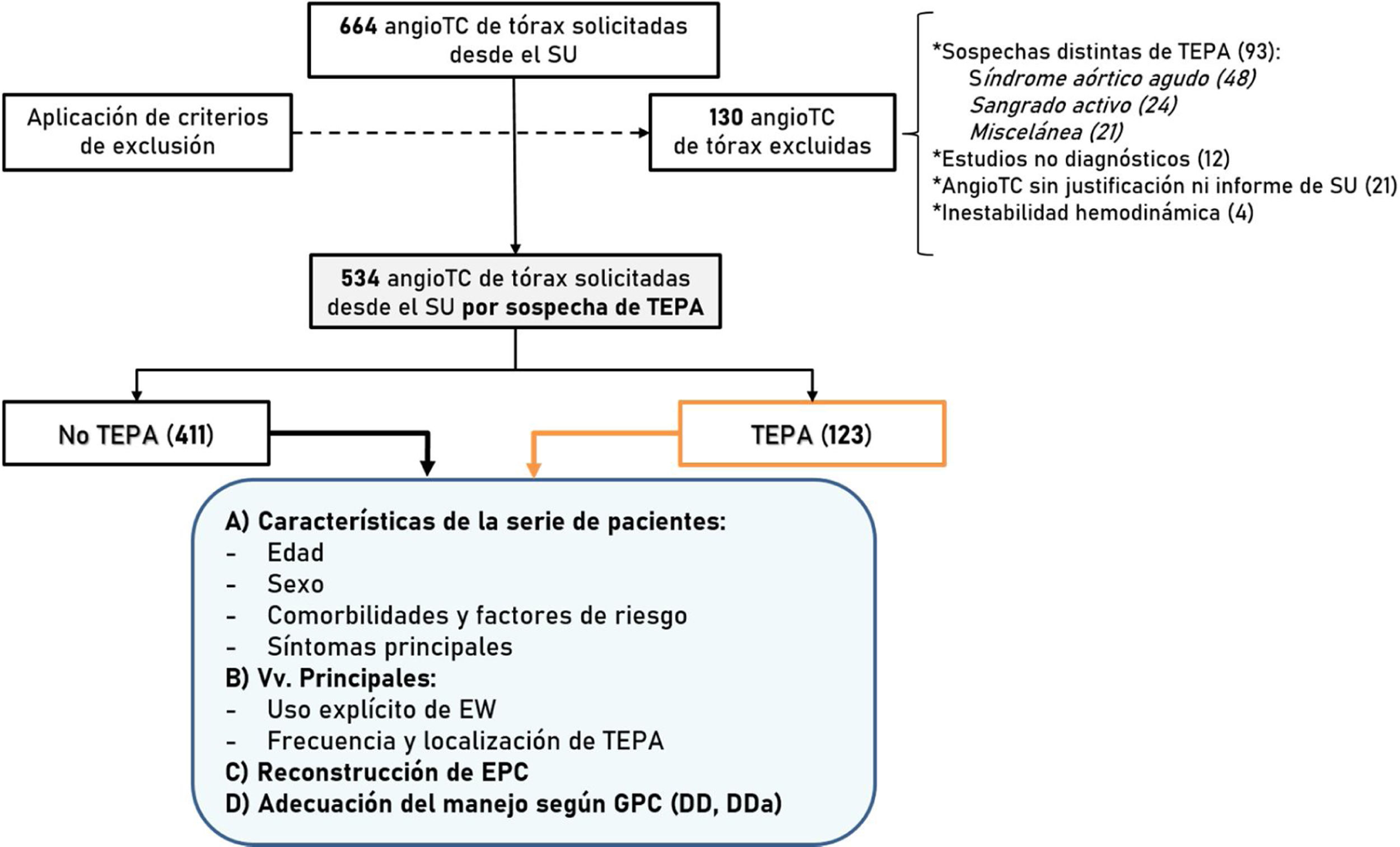 664 angioTC de tórax solicitadas desde el SU

Aplicación de criterios de exclusión

130 angioTC de tórax excluidas

*Sospechas distintas de TEPA (93):
Síndrome aórtico agudo (48)
Sangrado activo (24)
Miscelánea (21)
*Estudios no diagnósticos (12)
*AngioTC sin justificación ni informe de SU (21)
*Inestabilidad hemodinámica (4)

534 angioTC de tórax solicitadas desde el SU por sospecha de TEPA

No TEPA (411)

TEPA (123)

A) Características de la serie de pacientes:
- Edad
- Sexo
- Comorbilidades y factores de riesgo
- Síntomas principales
B) Vv. Principales:
- Uso explícito de EW
- Frecuencia y localización de TEPA
C) Reconstrucción de EPC
D) Adecuación del manejo según GPC (DD, DDa)